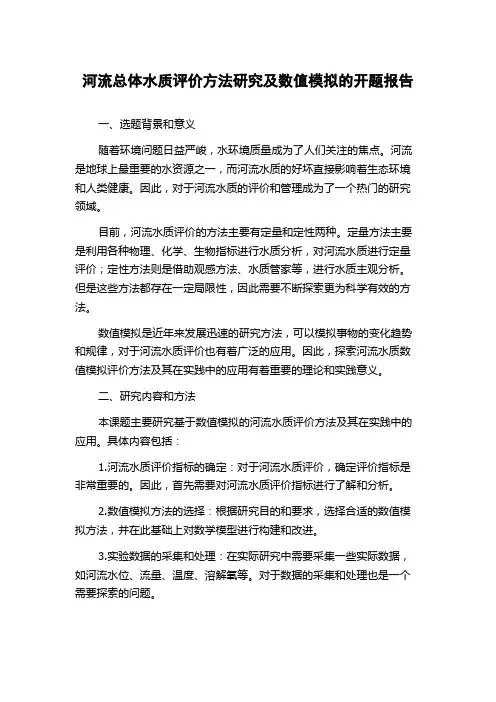 河流总体水质评价方法研究及数值模拟的开题报告

一、选题背景和意义

随着环境问题日益严峻，水环境质量成为了人们关注的焦点。河流是地球上最重要的水资源之一，而河流水质的好坏直接影响着生态环境和人类健康。因此，对于河流水质的评价和管理成为了一个热门的研究领域。

目前，河流水质评价的方法主要有定量和定性两种。定量方法主要是利用各种物理、化学、生物指标进行水质分析，对河流水质进行定量评价；定性方法则是借助观感方法、水质管家等，进行水质主观分析。但是这些方法都存在一定局限性，因此需要不断探索更为科学有效的方法。

数值模拟是近年来发展迅速的研究方法，可以模拟事物的变化趋势和规律，对于河流水质评价也有着广泛的应用。因此，探索河流水质数值模拟评价方法及其在实践中的应用有着重要的理论和实践意义。

二、研究内容和方法

本课题主要研究基于数值模拟的河流水质评价方法及其在实践中的应用。具体内容包括：

1.河流水质评价指标的确定：对于河流水质评价，确定评价指标是非常重要的。因此，首先需要对河流水质评价指标进行了解和分析。

2.数值模拟方法的选择：根据研究目的和要求，选择合适的数值模拟方法，并在此基础上对数学模型进行构建和改进。

3.实验数据的采集和处理：在实际研究中需要采集一些实际数据，如河流水位、流量、温度、溶解氧等。对于数据的采集和处理也是一个需要探索的问题。